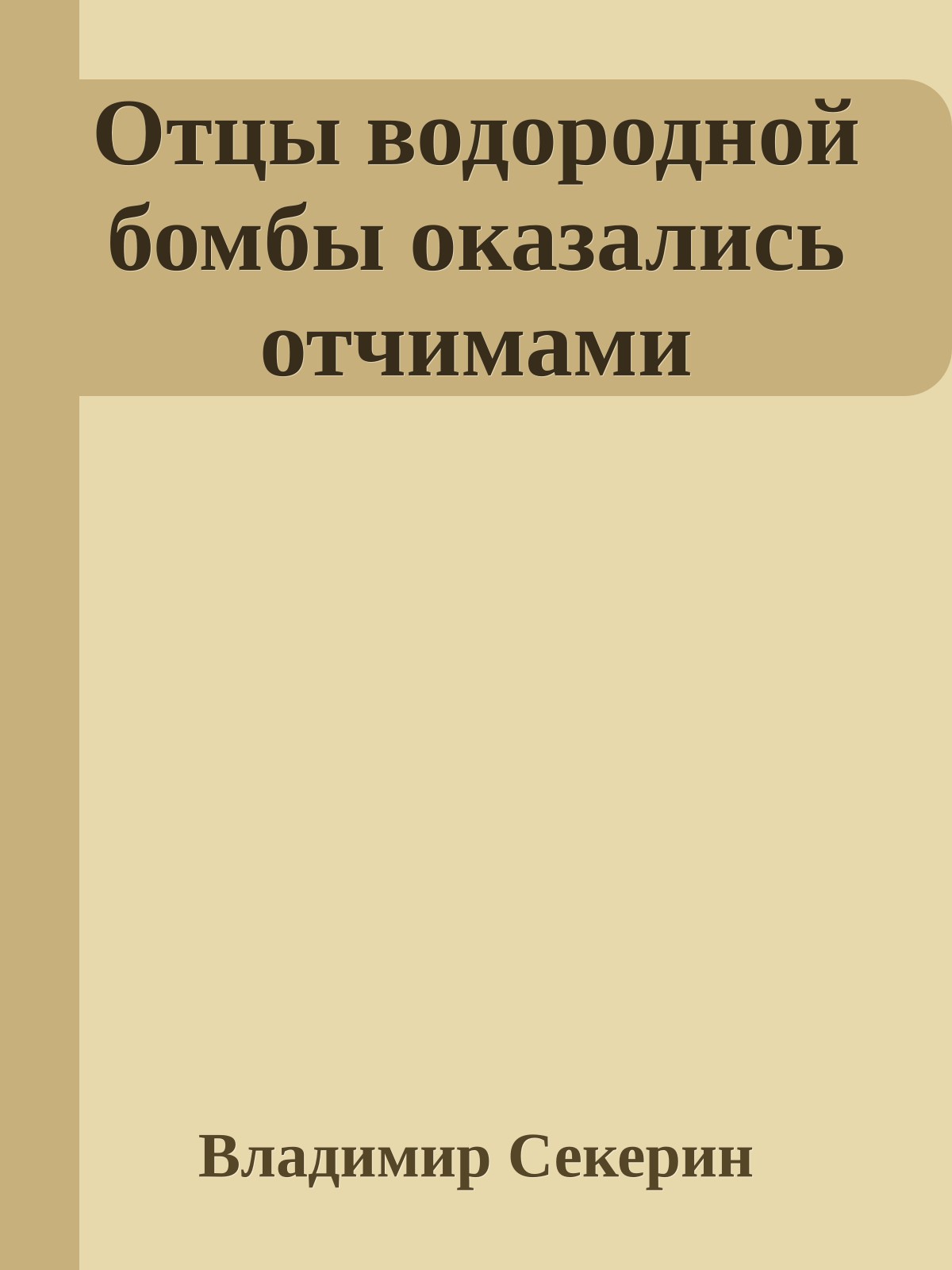 Отцы водородной бомбы оказались отчимами

Владимир Секерин